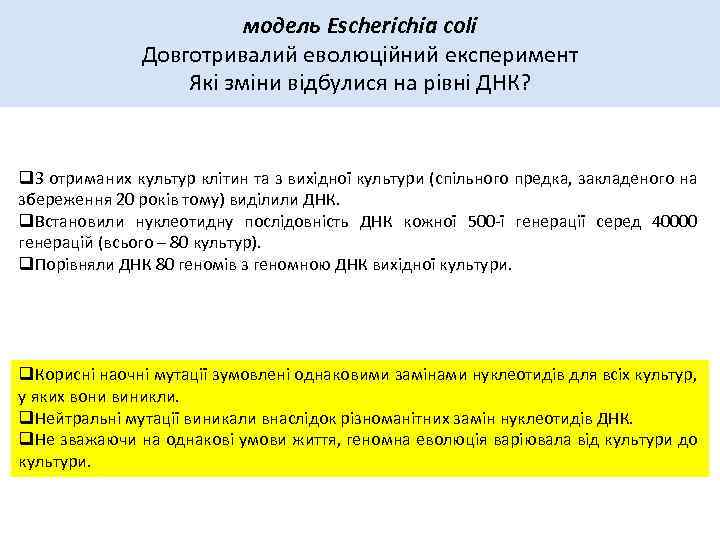 модель Escherichia coli
Довготривалий еволюційний експеримент
Які зміни відбулися на рівні ДНК?

❑З отриманих культур клітин та з вихідної культури (спільного предка, закладеного на збереження 20 років тому) виділили ДНК.
❑Встановили нуклеотидну послідовність ДНК кожної 500-ї генерації серед 40000 генерацій (всього – 80 культур).
❑Порівняли ДНК 80 геномів з геномною ДНК вихідної культури.

❑Корисні наочні мутації зумовлені однаковими замінами нуклеотидів для всіх культур, у яких вони виникли.
❑Нейтральні мутації виникали внаслідок різноманітних замін нуклеотидів ДНК.
❑Не зважаючи на однакові умови життя, геномна еволюція варіювала від культури до культури.